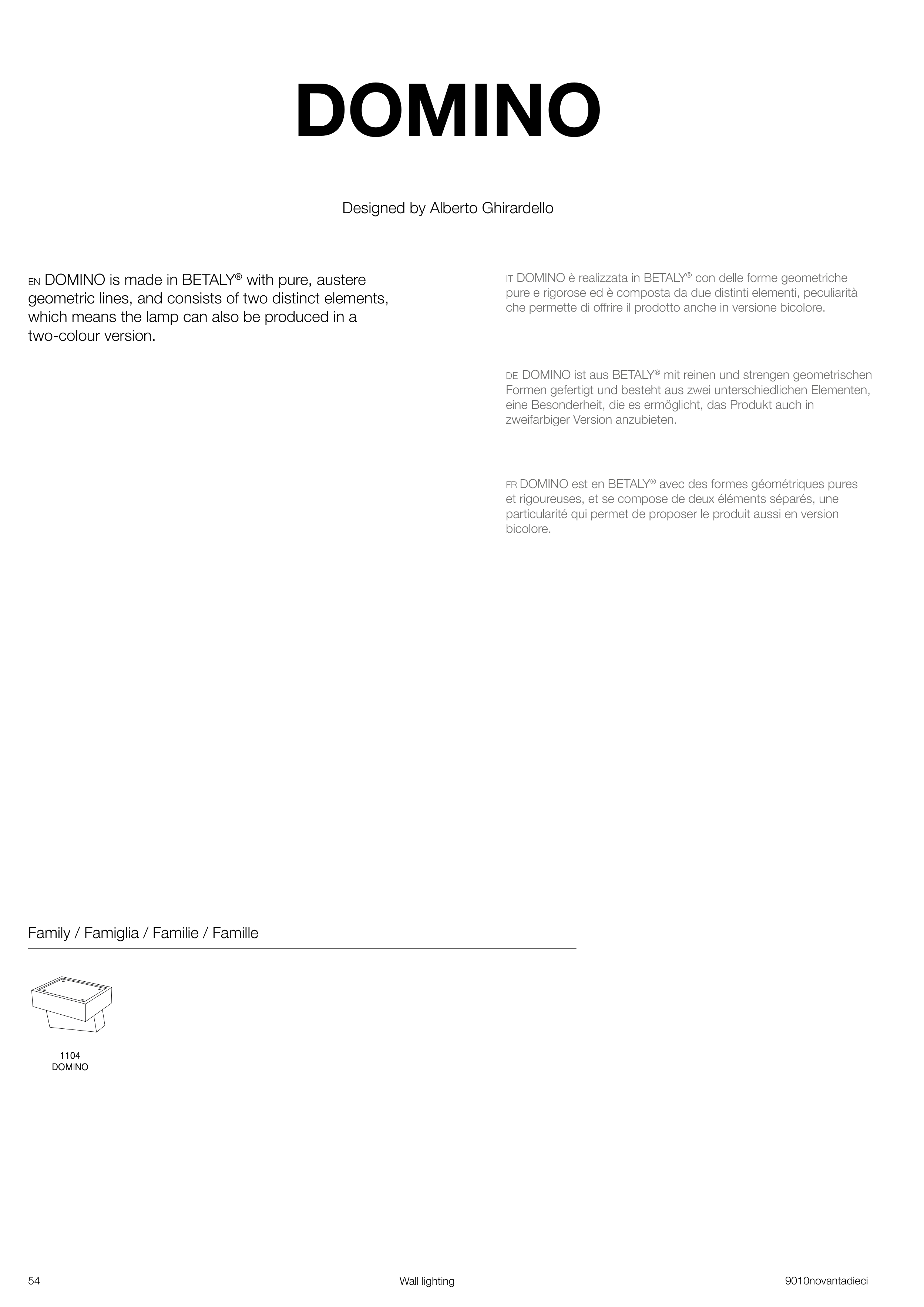 DOMINO

Designed by Alberto Ghirardello

EN DOMINO is made in BETALY® with pure, austere geometric lines, and consists of two distinct elements, which means the lamp can also be produced in a two-colour version.

IT DOMINO è realizzata in BETALY® con delle forme geometriche pure e rigorose ed è composta da due distinti elementi, peculiarità che permette di offrire il prodotto anche in versione bicolore.

DE DOMINO ist aus BETALY® mit reinen und strengen geometrischen Formen gefertigt und besteht aus zwei unterschiedlichen Elementen, eine Besonderheit, die es ermöglicht, das Produkt auch in zweifarbiger Version anzubieten.

FR DOMINO est en BETALY® avec des formes géométriques pures et rigoureuses, et se compose de deux éléments séparés, une particularité qui permet de proposer le produit aussi en version bicolore.

Family / Famiglia / Familie / Famille

1104
DOMINO

54

Wall lighting

9010novantadieci